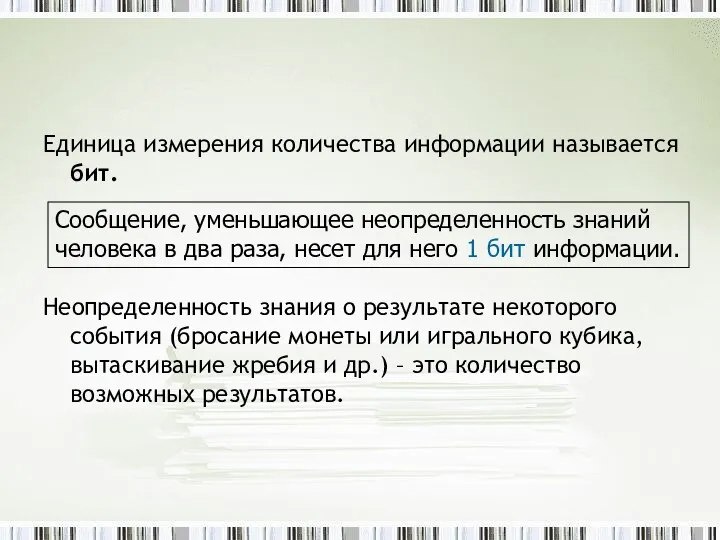 Единица измерения количества информации называется бит.

Сообщение, уменьшающее неопределенность знаний человека в два раза, несет для него 1 бит информации.

Неопределенность знания о результате некоторого события (бросание монеты или игрального кубика, вытаскивание жребия и др.) – это количество возможных результатов.